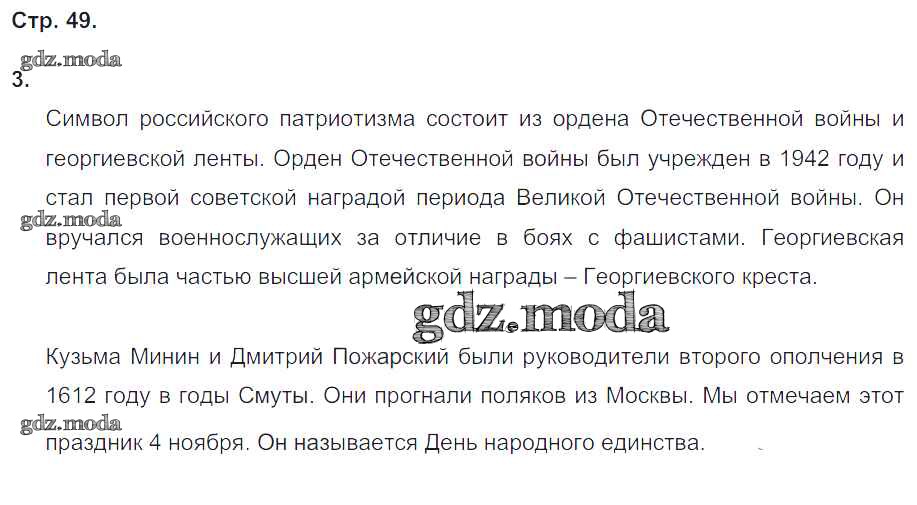 Стр. 49.

3.

Символ российского патриотизма состоит из ордена Отечественной войны и георгиевской ленты. Орден Отечественной войны был учрежден в 1942 году и стал первой советской наградой периода Великой Отечественной войны. Он вручался военнослужащих за отличие в боях с фашистами. Георгиевская лента была частью высшей армейской награды – Георгиевского креста.

Кузьма Минин и Дмитрий Пожарский были руководители второго ополчения в 1612 году в годы Смуты. Они прогнали поляков из Москвы. Мы отмечаем этот праздник 4 ноября. Он называется День народного единства.

gdz.moda